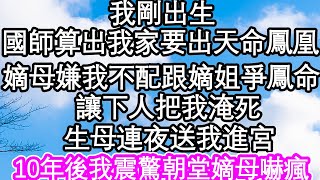 我剛出生
國師算出我家要出天命鳳凰
嫡母嫌我不配跟嫡姐爭鳳命
讓下人把我淹死
生母連夜送我進宮
10年後我震驚朝堂嫡母嚇瘋